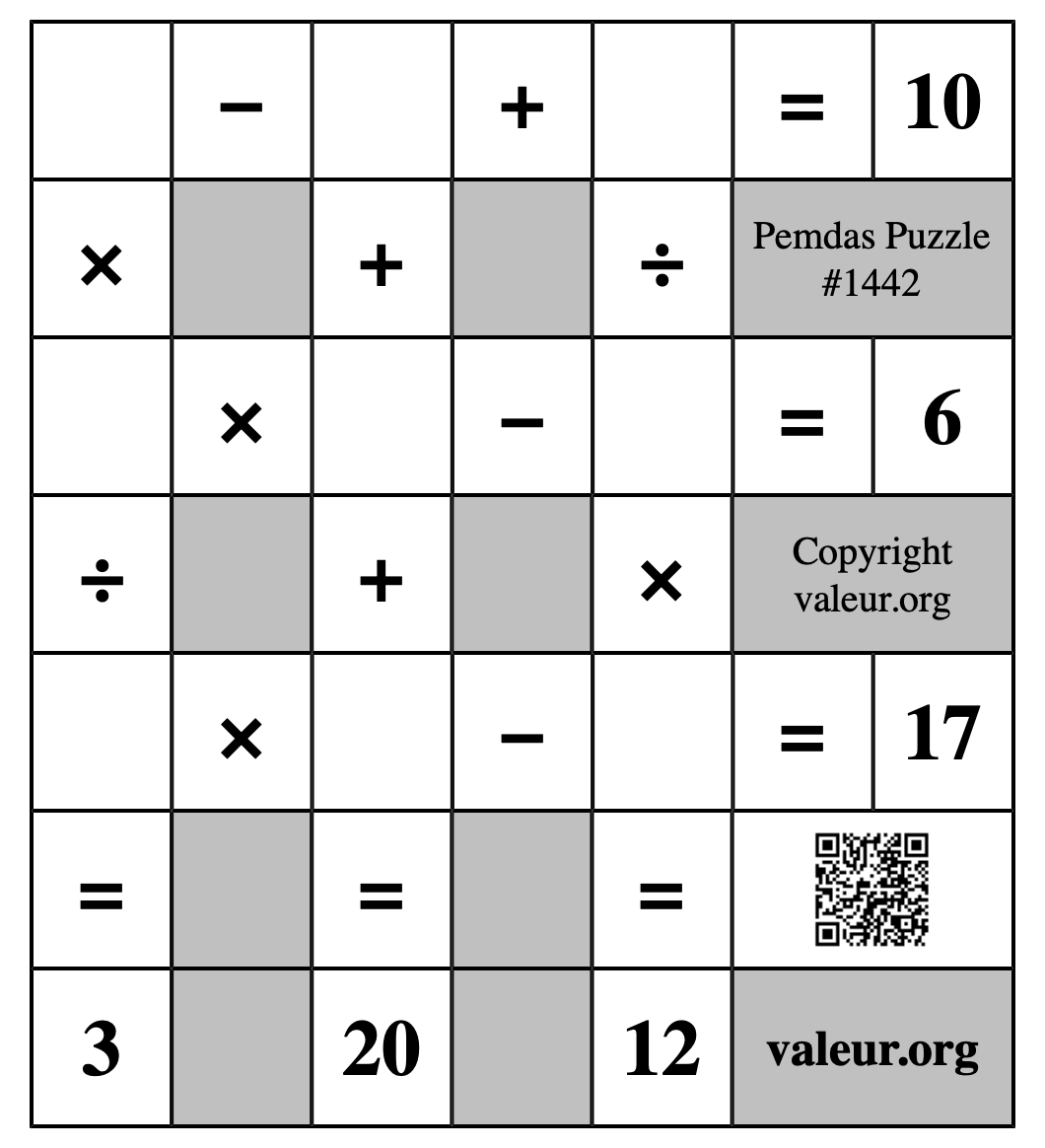 |   | − |   | + |   | = | 10 |
|---|---|---|---|---|---|---|
| × |   | + |   | ÷ | Pemdas Puzzle #1442 | |
|   | × |   | − |   | = | 6 |
| ÷ |   | + |   | × | Copyright valeur.org | |
|   | × |   | − |   | = | 17 |
| = |   | = |   | = |   | |
| 3 |   | 20 |   | 12 | valeur.org | |